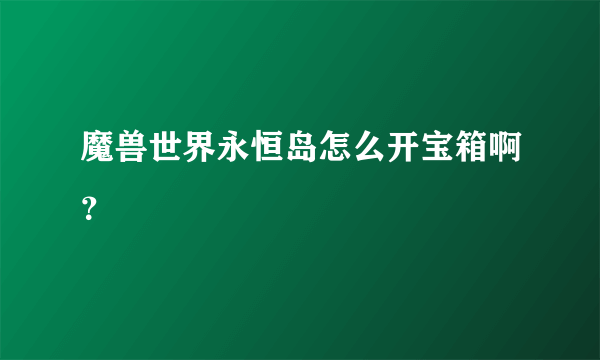 魔兽世界永恒岛怎么开宝箱啊？